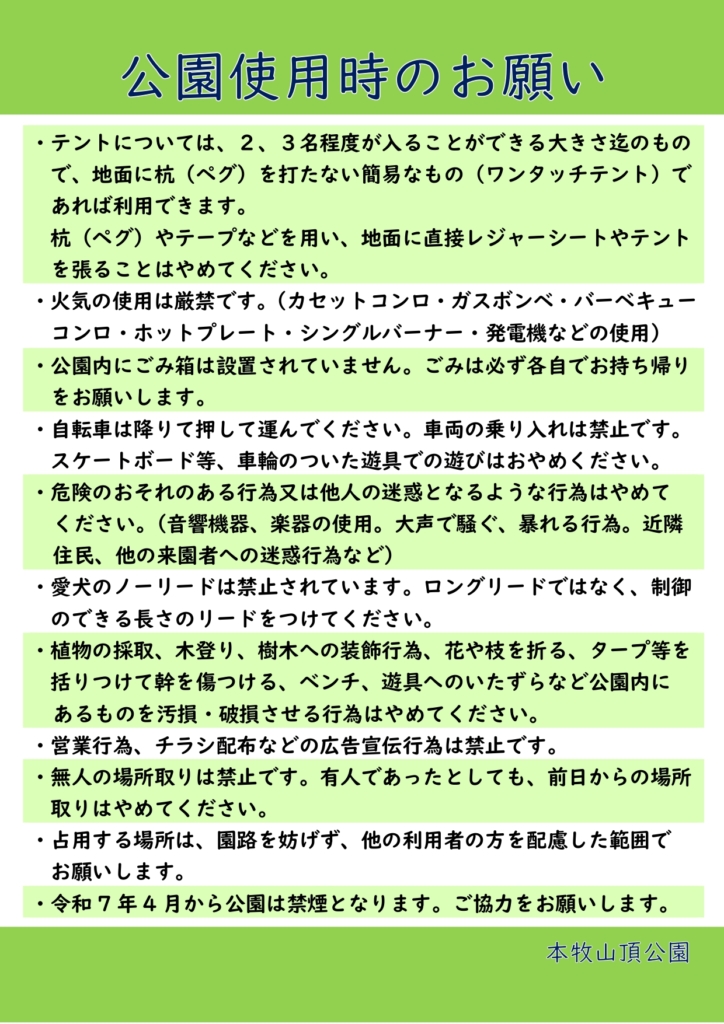 公園使用時のお願い

・テントについては、２、３名程度が入ることができる大きさ迄のもので、地面に杭（ペグ）を打たない簡易なもの（ワンタッチテント）であれば利用できます。
杭（ペグ）やテープなどを用い、地面に直接レジャーシートやテントを張ることはやめてください。

・火気の使用は厳禁です。（カセットコンロ・ガスボンベ・バーベキューコンロ・ホットプレート・シングルバーナー・発電機などの使用）

・公園内にごみ箱は設置されていません。ごみは必ず各自でお持ち帰りをお願いします。

・自転車は降りて押して運んでください。車両の乗り入れは禁止です。スケートボード等、車輪のついた遊具での遊びはおやめください。

・危険のおそれのある行為又は他人の迷惑となるような行為はやめてください。（音響機器、楽器の使用。大声で騒ぐ、暴れる行為。近隣住民、他の来園者への迷惑行為など）

・愛犬のノーリードは禁止されています。ロングリードではなく、制御のできる長さのリードをつけてください。

・植物の採取、木登り、樹木への装飾行為、花や枝を折る、タープ等を括りつけて幹を傷つける、ベンチ、遊具へのいたずらなど公園内にあるものを汚損・破損させる行為はやめてください。

・営業行為、チラシ配布などの広告宣伝行為は禁止です。

・無人の場所取りは禁止です。有人であったとしても、前日からの場所取りはやめてください。

・占用する場所は、園路を妨げず、他の利用者の方を配慮した範囲でお願いします。

・令和７年４月から公園は禁煙となります。ご協力をお願いします。

本牧山頂公園